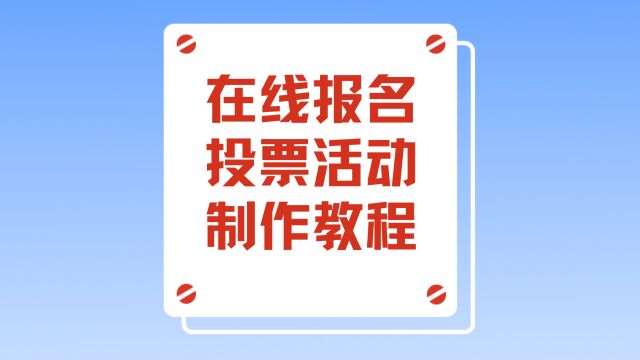 在线报名
投票活动
制作教程